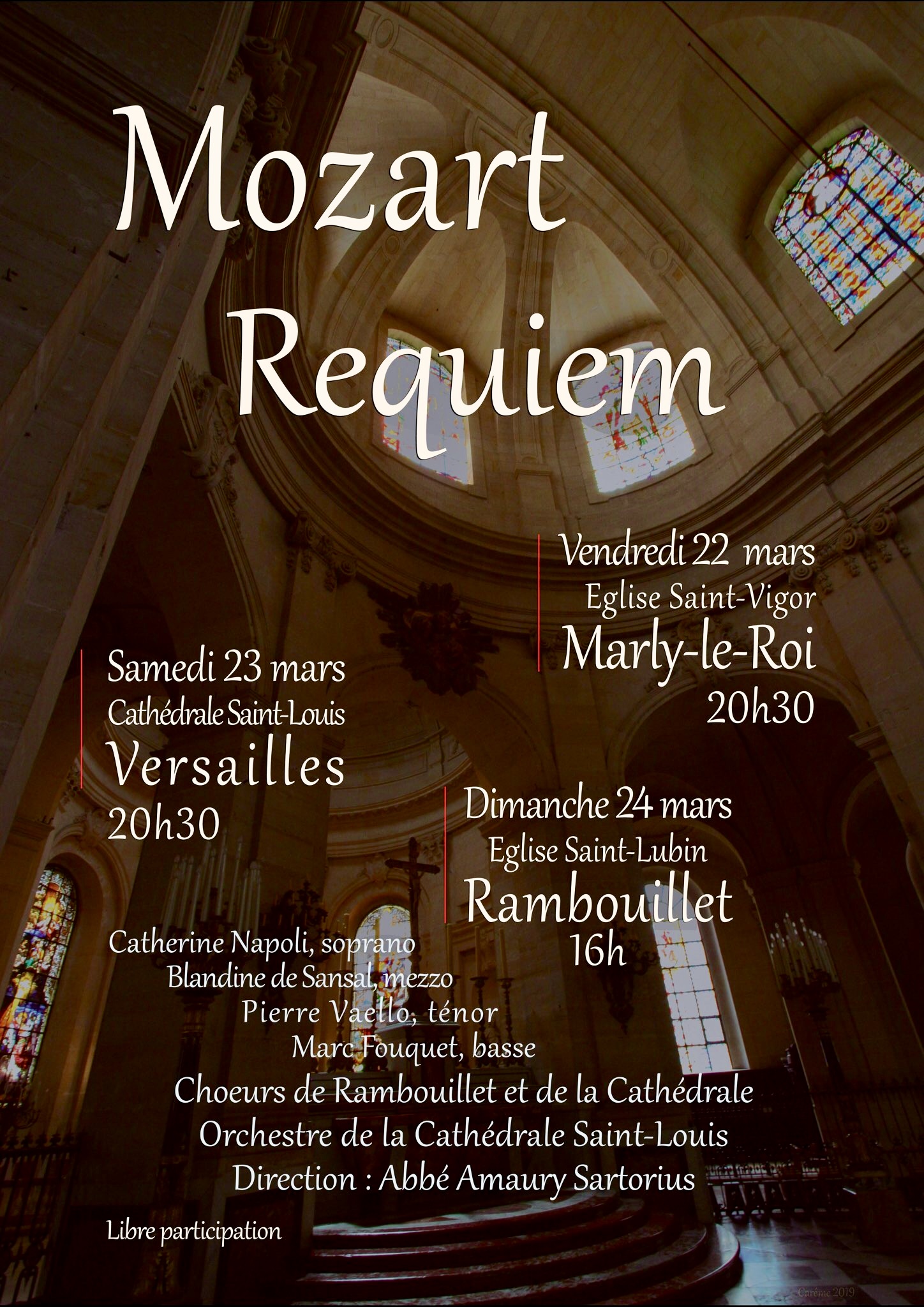 Mozart
Requiem

Vendredi 22 mars
Eglise Saint-Vigor
Marly-le-Roi
20h30

Samedi 23 mars
Cathédrale Saint-Louis
Versailles
20h30

Dimanche 24 mars
Eglise Saint-Lubin
Rambouillet
16h

Catherine Napoli, soprano
Blandine de Sansal, mezzo
Pierre Vaello, ténor
Marc Fouquet, basse

Choeurs de Rambouillet et de la Cathédrale
Orchestre de la Cathédrale Saint-Louis
Direction : Abbé Amaury Sartorius

Libre participation

Carême 2019